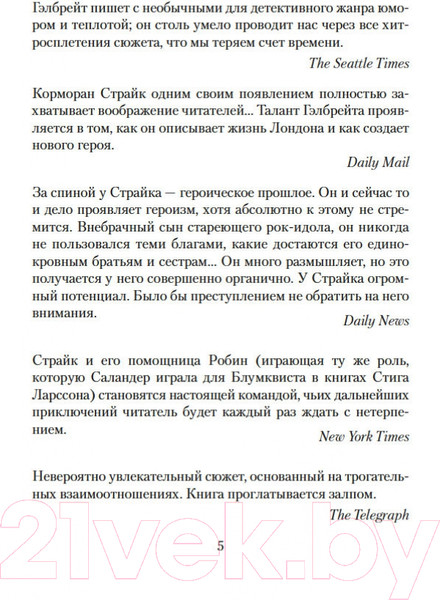 Гэлбрейт пишет с необычными для детективного жанра юмором и теплотой; он столь умело проводит нас через все хитросплетения сюжета, что мы теряем счет времени.

The Seattle Times

Корморан Страйк одним своим появлением полностью захватывает воображение читателей... Талант Гэлбрейта проявляется в том, как он описывает жизнь Лондона и как создает нового героя.

Daily Mail

За спиной у Страйка — героическое прошлое. Он и сейчас то и дело проявляет героизм, хотя абсолютно к этому не стремится. Внебрачный сын стареющего рок-идола, он никогда не пользовался теми благами, какие достаются его единокровным братьям и сестрам... Он много размышляет, но это получается у него совершенно органично. У Страйка огромный потенциал. Было бы преступлением не обратить на него внимания.

Daily News

Страйк и его помощница Робин (играющая ту же роль, которую Саландер играла для Блумквиста в книгах Стига Ларссона) становятся настоящей командой, чьих дальнейших приключений читатель будет каждый раз ждать с нетерпением.

New York Times

Невероятно увлекательный сюжет, основанный на трогательных взаимоотношениях. Книга проглатывается залпом.

The Telegraph

5

21vek.by